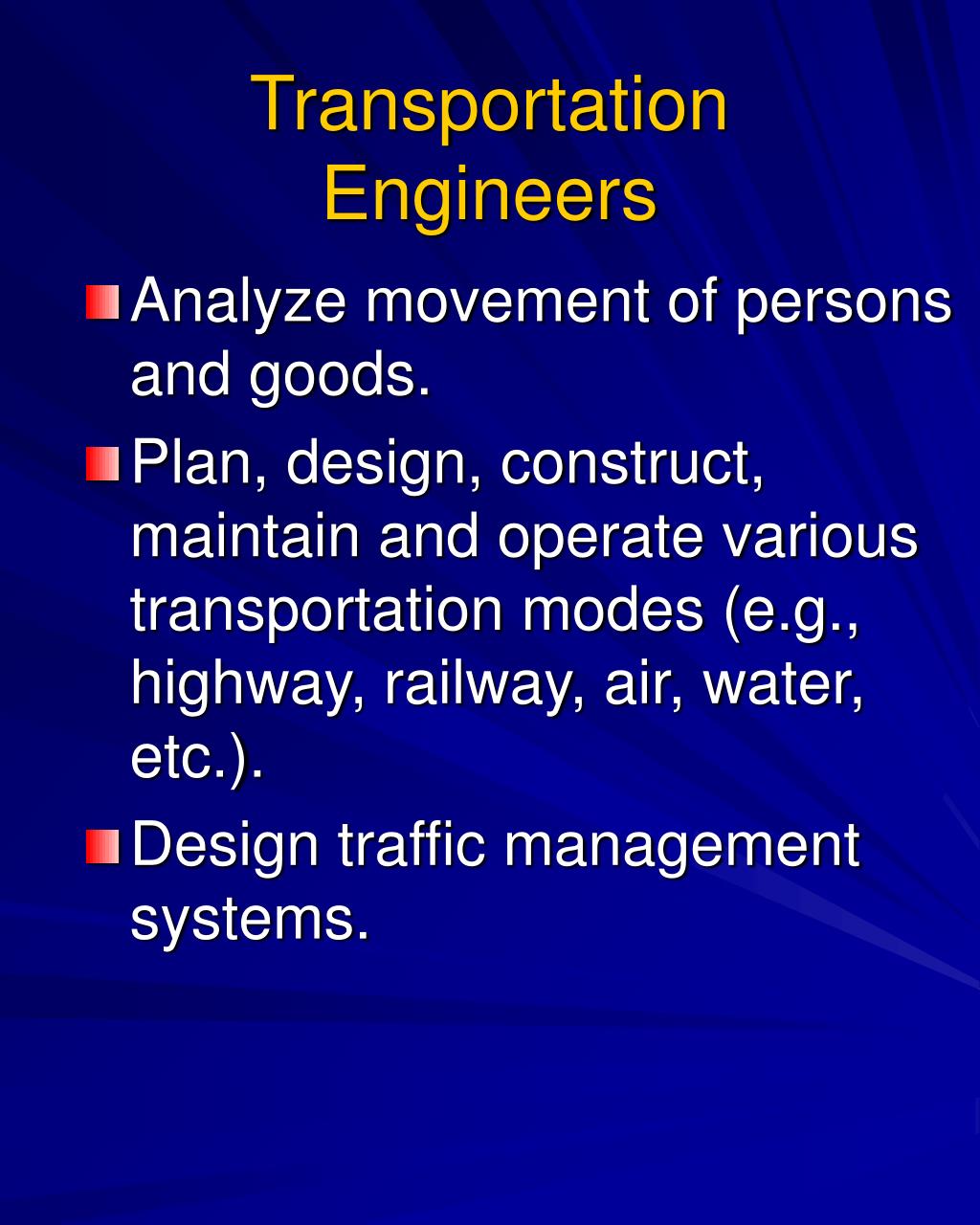 Transportation Engineers

Analyze movement of persons and goods.

Plan, design, construct, maintain and operate various transportation modes (e.g., highway, railway, air, water, etc.).

Design traffic management systems.